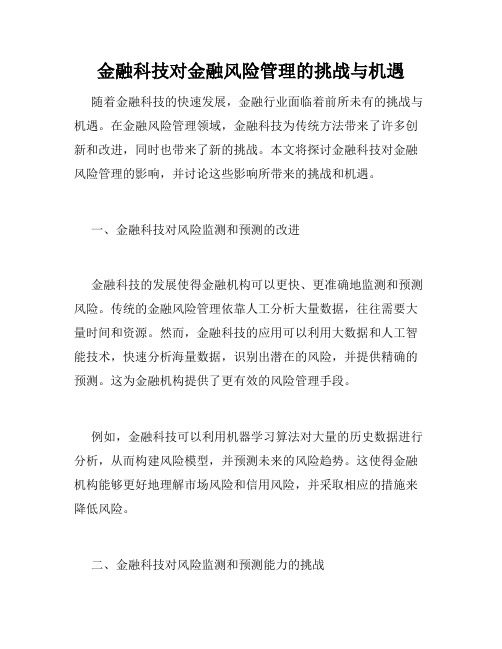 金融科技对金融风险管理的挑战与机遇

随着金融科技的快速发展，金融行业面临着前所未有的挑战与机遇。在金融风险管理领域，金融科技为传统方法带来了许多创新和改进，同时也带来了新的挑战。本文将探讨金融科技对金融风险管理的影响，并讨论这些影响所带来的挑战和机遇。

一、金融科技对风险监测和预测的改进

金融科技的发展使得金融机构可以更快、更准确地监测和预测风险。传统的金融风险管理依靠人工分析大量数据，往往需要大量时间和资源。然而，金融科技的应用可以利用大数据和人工智能技术，快速分析海量数据，识别出潜在的风险，并提供精确的预测。这为金融机构提供了更有效的风险管理手段。

例如，金融科技可以利用机器学习算法对大量的历史数据进行分析，从而构建风险模型，并预测未来的风险趋势。这使得金融机构能够更好地理解市场风险和信用风险，并采取相应的措施来降低风险。

二、金融科技对风险监测和预测能力的挑战